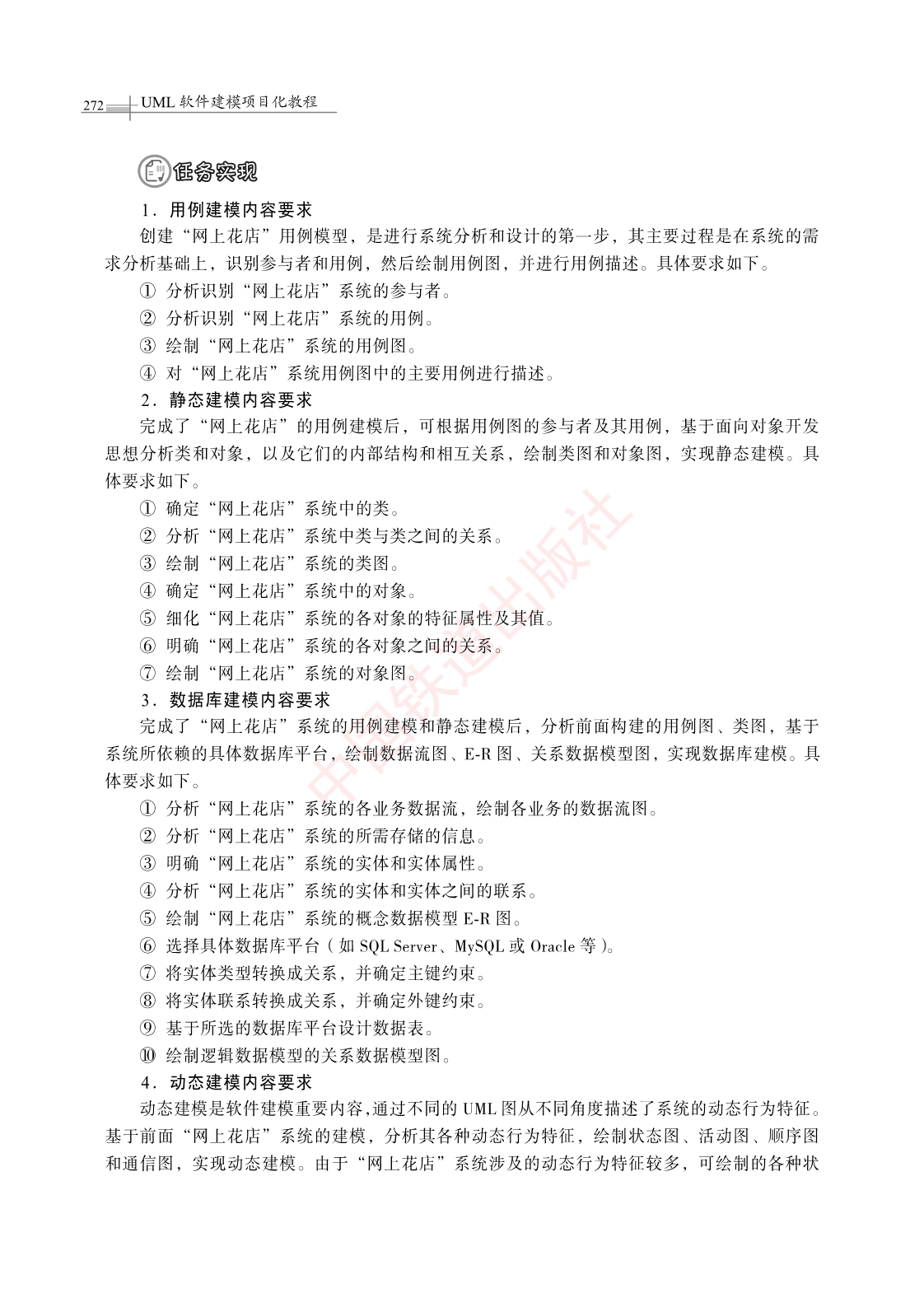 272 UML 软件建模项目化教程

任务实现

1．用例建模内容要求

创建“网上花店”用例模型，是进行系统分析和设计的第一步，其主要过程是在系统的需求分析基础上，识别参与者和用例，然后绘制用例图，并进行用例描述。具体要求如下。

① 分析识别“网上花店”系统的参与者。

② 分析识别“网上花店”系统的用例。

③ 绘制“网上花店”系统的用例图。

④ 对“网上花店”系统用例图中的主要用例进行描述。

2．静态建模内容要求

完成了“网上花店”的用例建模后，可根据用例图的参与者及其用例，基于面向对象开发思想分析类和对象，以及它们的内部结构和相互关系，绘制类图和对象图，实现静态建模。具体要求如下。

① 确定“网上花店”系统中的类。

② 分析“网上花店”系统中类与类之间的关系。

③ 绘制“网上花店”系统的类图。

④ 确定“网上花店”系统中的对象。

⑤ 细化“网上花店”系统的各对象的特征属性及其值。

⑥ 明确“网上花店”系统的各对象之间的关系。

⑦ 绘制“网上花店”系统的对象图。

3．数据库建模内容要求

完成了“网上花店”系统的用例建模和静态建模后，分析前面构建的用例图、类图，基于系统所依赖的具体数据库平台，绘制数据流图、E-R 图、关系数据模型图，实现数据库建模。具体要求如下。

① 分析“网上花店”系统的各业务数据流，绘制各业务的数据流图。

② 分析“网上花店”系统的所需存储的信息。

③ 明确“网上花店”系统的实体和实体属性。

④ 分析“网上花店”系统的实体和实体之间的联系。

⑤ 绘制“网上花店”系统的概念数据模型 E-R 图。

⑥ 选择具体数据库平台（如 SQL Server、MySQL 或 Oracle 等）。

⑦ 将实体类型转换成关系，并确定主键约束。

⑧ 将实体联系转换成关系，并确定外键约束。

⑨ 基于所选的数据库平台设计数据表。

⑩ 绘制逻辑数据模型的关系数据模型图。

4．动态建模内容要求

动态建模是软件建模重要内容，通过不同的 UML 图从不同角度描述了系统的动态行为特征。基于前面“网上花店”系统的建模，分析其各种动态行为特征，绘制状态图、活动图、顺序图和通信图，实现动态建模。由于“网上花店”系统涉及的动态行为特征较多，可绘制的各种状

中国铁道出版社